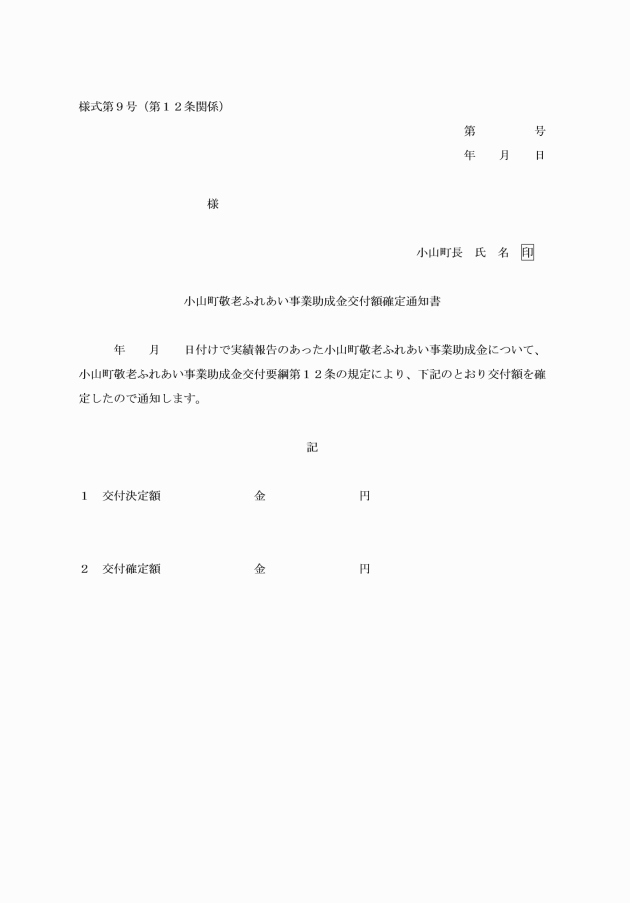 様式第９号（第１２条関係）

第　　　　号
年　　月　　日

様

小山町長　氏　名　印

小山町敬老ふれあい事業助成金交付額確定通知書

年　　月　　日付けで実績報告のあった小山町敬老ふれあい事業助成金について、小山町敬老ふれあい事業助成金交付要綱第１２条の規定により、下記のとおり交付額を確定したので通知します。

記

１　交付決定額　　　　　　金　　　　　　円

２　交付確定額　　　　　　金　　　　　　円